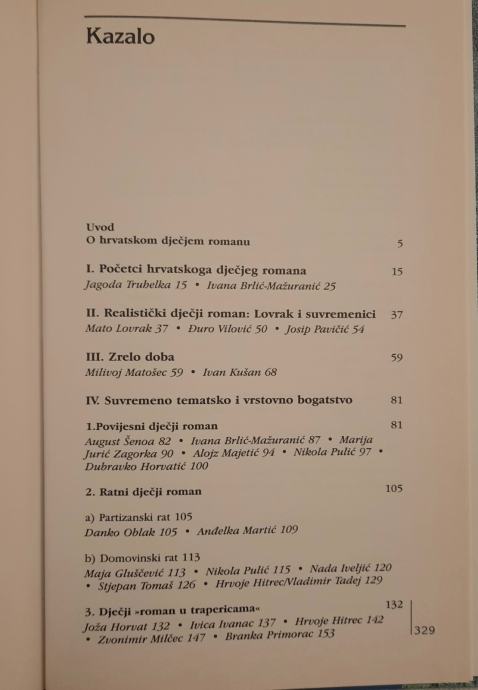 Kazalo

Uvod
O hrvatskom dječjem romanu 5

I. Početci hrvatskoga dječjeg romana 15
Jagoda Truhelka 15 • Ivana Brlić-Mažuranić 25

II. Realistički dječji roman: Lovrak i suvremenici 37
Mato Lovrak 37 • Đuro Vilović 50 • Josip Pavičić 54

III. Zrelo doba 59
Milivoj Matošec 59 • Ivan Kušan 68

IV. Suvremeno tematsko i vrstovno bogatstvo 81

1.Povijesni dječji roman 81
August Šenoa 82 • Ivana Brlić-Mažuranić 87 • Marija Jurić Zagorka 90 • Alojz Majetić 94 • Nikola Pulić 97 • Dubravko Horvatić 100

2. Ratni dječji roman 105

a) Partizanski rat 105
Danko Oblak 105 • Anđelka Martić 109

b) Domovinski rat 113
Maja Gluščević 113 • Nikola Pulić 115 • Nada Iveljić 120 • Stjepan Tomaš 126 • Hrvoje Hitrec/Vladimir Tadej 129

3. Dječji »roman u trapericama« 132
Joža Horvat 132 • Ivica Ivanac 137 • Hrvoje Hitrec 142 • Zvonimir Milčec 147 • Branka Primorac 153

329